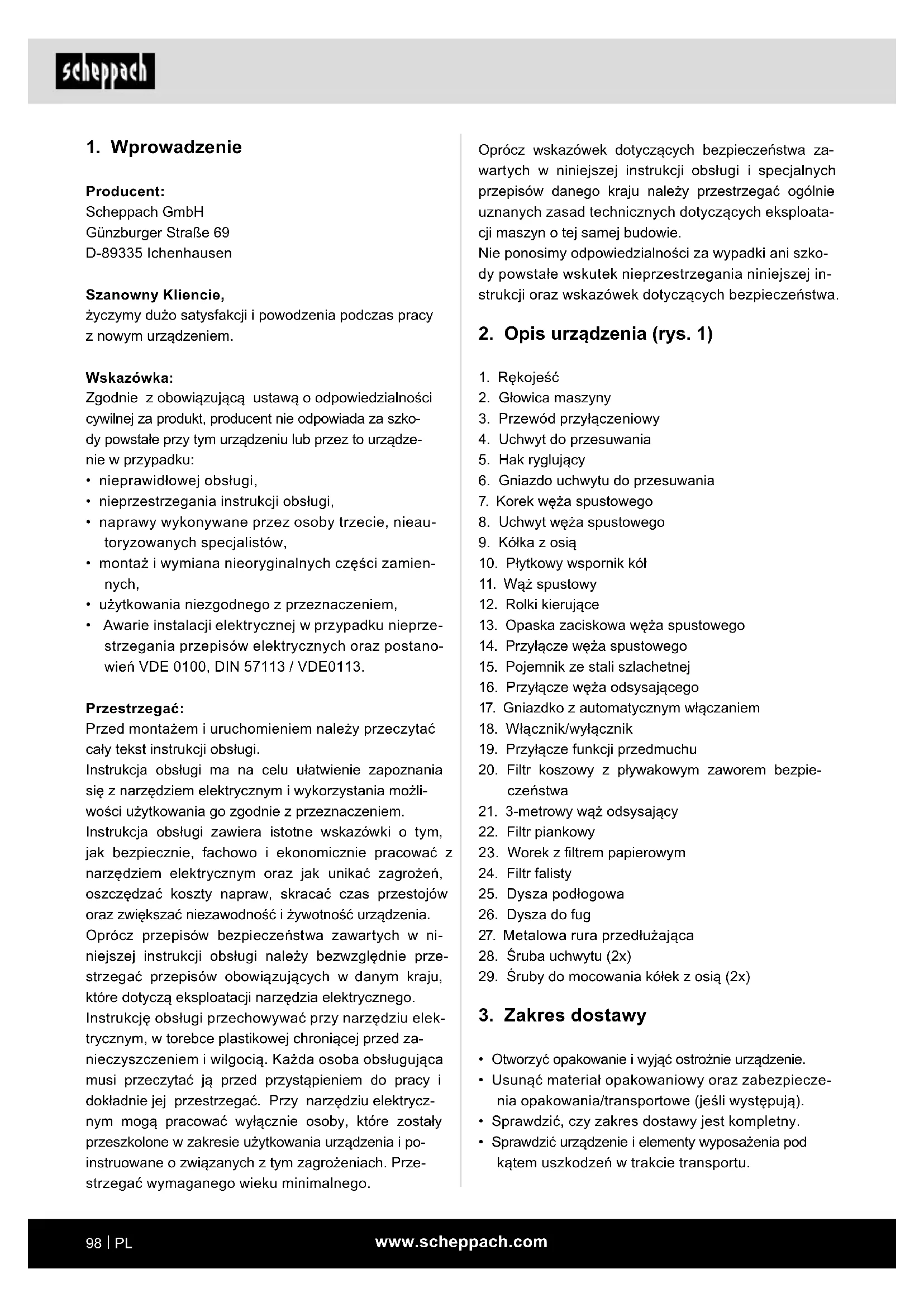 scheppach

1. Wprowadzenie

Producent:
Scheppach GmbH
Günzburger Straße 69
D-89335 Ichenhausen

Szanowny Kliencie,
życzymy dużo satysfakcji i powodzenia podczas pracy z nowym urządzeniem.

Wskazówka:
Zgodnie z obowiązującą ustawą o odpowiedzialności cywilnej za produkt, producent nie odpowiada za szkody powstałe przy tym urządzeniu lub przez to urządzenie w przypadku:
• nieprawidłowej obsługi,
• nieprzestrzegania instrukcji obsługi,
• naprawy wykonywane przez osoby trzecie, nieautoryzowanych specjalistów,
• montaż i wymiana nieoryginalnych części zamiennych,
• użytkowania niezgodnego z przeznaczeniem,
• Awarie instalacji elektrycznej w przypadku nieprzestrzegania przepisów elektrycznych oraz postanowień VDE 0100, DIN 57113 / VDE0113.

Przestrzegać:
Przed montażem i uruchomieniem należy przeczytać cały tekst instrukcji obsługi.
Instrukcja obsługi ma na celu ułatwienie zapoznania się z narzędziem elektrycznym i wykorzystania możliwości użytkowania go zgodnie z przeznaczeniem.
Instrukcja obsługi zawiera istotne wskazówki o tym, jak bezpiecznie, fachowo i ekonomicznie pracować z narzędziem elektrycznym oraz jak unikać zagrożeń, oszczędzać koszty napraw, skracać czas przestojów oraz zwiększać niezawodność i żywotność urządzenia.
Oprócz przepisów bezpieczeństwa zawartych w niniejszej instrukcji obsługi należy bezwzględnie przestrzegać przepisów obowiązujących w danym kraju, które dotyczą eksploatacji narzędzia elektrycznego.
Instrukcję obsługi przechowywać przy narzędziu elektrycznym, w torebce plastikowej chroniącej przed zanieczyszczeniem i wilgocią. Każda osoba obsługująca musi przeczytać ją przed przystąpieniem do pracy i dokładnie jej przestrzegać. Przy narzędziu elektrycznym mogą pracować wyłącznie osoby, które zostały przeszkolone w zakresie użytkowania urządzenia i poinstruowane o związanych z tym zagrożeniach. Przestrzegać wymaganego wieku minimalnego.

Oprócz wskazówek dotyczących bezpieczeństwa zawartych w niniejszej instrukcji obsługi i specjalnych przepisów danego kraju należy przestrzegać ogólnie uznanych zasad technicznych dotyczących eksploatacji maszyn o tej samej budowie.
Nie ponosimy odpowiedzialności za wypadki ani szkody powstałe wskutek nieprzestrzegania niniejszej instrukcji oraz wskazówek dotyczących bezpieczeństwa.

2. Opis urządzenia (rys. 1)

1. Rękojeść
2. Głowica maszyny
3. Przewód przyłączeniowy
4. Uchwyt do przesuwania
5. Hak ryglujący
6. Gniazdo uchwytu do przesuwania
7. Korek węża spustowego
8. Uchwyt węża spustowego
9. Kółka z osią
10. Płytkowy wspornik kół
11. Wąż spustowy
12. Rolki kierujące
13. Opaska zaciskowa węża spustowego
14. Przyłącze węża spustowego
15. Pojemnik ze stali szlachetnej
16. Przyłącze węża odsysającego
17. Gniazdko z automatycznym włączaniem
18. Włącznik/wyłącznik
19. Przyłącze funkcji przedmuchu
20. Filtr koszowy z pływakowym zaworem bezpieczeństwa
21. 3-metrowy wąż odsysający
22. Filtr piankowy
23. Worek z filtrem papierowym
24. Filtr falisty
25. Dysza podłogowa
26. Dysza do fug
27. Metalowa rura przedłużająca
28. Śruba uchwytu (2x)
29. Śruby do mocowania kółek z osią (2x)

3. Zakres dostawy

• Otworzyć opakowanie i wyjąć ostrożnie urządzenie.
• Usunąć materiał opakowaniowy oraz zabezpieczenia opakowania/transportowe (jeśli występują).
• Sprawdzić, czy zakres dostawy jest kompletny.
• Sprawdzić urządzenie i elementy wyposażenia pod kątem uszkodzeń w trakcie transportu.

98 | PL
www.scheppach.com